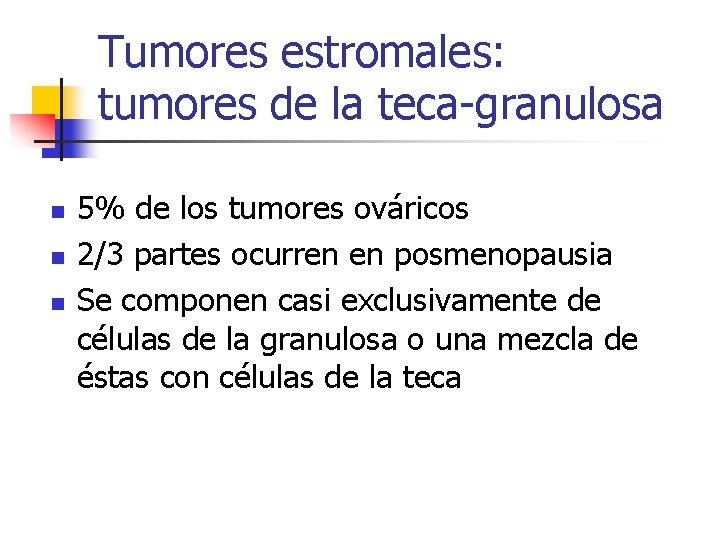 Tumores estromales:
tumores de la teca-granulosa

• 5% de los tumores ováricos
• 2/3 partes ocurren en posmenopausia
• Se componen casi exclusivamente de células de la granulosa o una mezcla de éstas con células de la teca